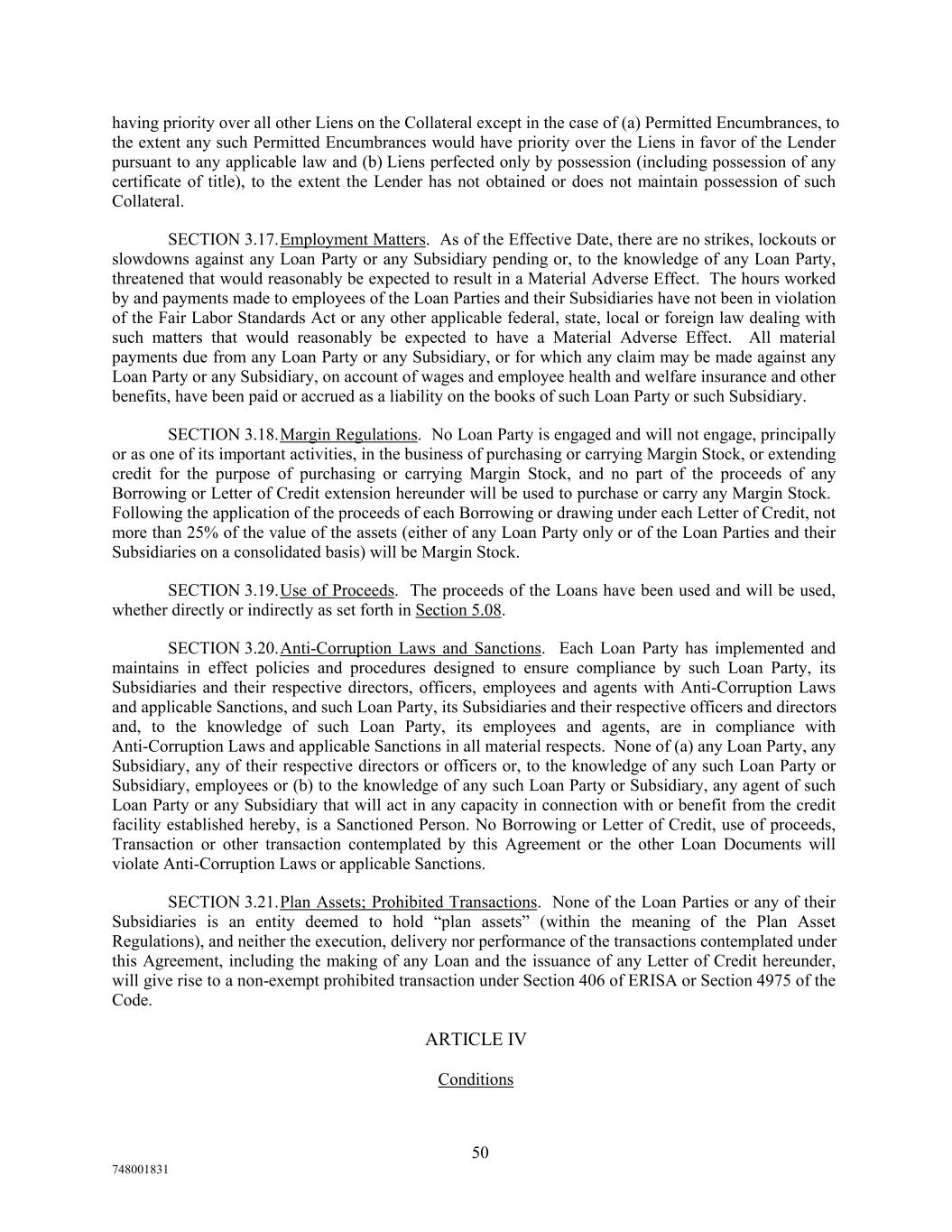 having priority over all other Liens on the Collateral except in the case of (a) Permitted Encumbrances, to the extent any such Permitted Encumbrances would have priority over the Liens in favor of the Lender pursuant to any applicable law and (b) Liens perfected only by possession (including possession of any certificate of title), to the extent the Lender has not obtained or does not maintain possession of such Collateral.

SECTION 3.17. Employment Matters. As of the Effective Date, there are no strikes, lockouts or slowdowns against any Loan Party or any Subsidiary pending or, to the knowledge of any Loan Party, threatened that would reasonably be expected to result in a Material Adverse Effect. The hours worked by and payments made to employees of the Loan Parties and their Subsidiaries have not been in violation of the Fair Labor Standards Act or any other applicable federal, state, local or foreign law dealing with such matters that would reasonably be expected to have a Material Adverse Effect. All material payments due from any Loan Party or any Subsidiary, or for which any claim may be made against any Loan Party or any Subsidiary, on account of wages and employee health and welfare insurance and other benefits, have been paid or accrued as a liability on the books of such Loan Party or such Subsidiary.

SECTION 3.18. Margin Regulations. No Loan Party is engaged and will not engage, principally or as one of its important activities, in the business of purchasing or carrying Margin Stock, or extending credit for the purpose of purchasing or carrying Margin Stock, and no part of the proceeds of any Borrowing or Letter of Credit extension hereunder will be used to purchase or carry any Margin Stock. Following the application of the proceeds of each Borrowing or drawing under each Letter of Credit, not more than 25% of the value of the assets (either of any Loan Party only or of the Loan Parties and their Subsidiaries on a consolidated basis) will be Margin Stock.

SECTION 3.19. Use of Proceeds. The proceeds of the Loans have been used and will be used, whether directly or indirectly as set forth in Section 5.08.

SECTION 3.20. Anti-Corruption Laws and Sanctions. Each Loan Party has implemented and maintains in effect policies and procedures designed to ensure compliance by such Loan Party, its Subsidiaries and their respective directors, officers, employees and agents with Anti-Corruption Laws and applicable Sanctions, and such Loan Party, its Subsidiaries and their respective officers and directors and, to the knowledge of such Loan Party, its employees and agents, are in compliance with Anti-Corruption Laws and applicable Sanctions in all material respects. None of (a) any Loan Party, any Subsidiary, any of their respective directors or officers or, to the knowledge of any such Loan Party or Subsidiary, employees or (b) to the knowledge of any such Loan Party or Subsidiary, any agent of such Loan Party or any Subsidiary that will act in any capacity in connection with or benefit from the credit facility established hereby, is a Sanctioned Person. No Borrowing or Letter of Credit, use of proceeds, Transaction or other transaction contemplated by this Agreement or the other Loan Documents will violate Anti-Corruption Laws or applicable Sanctions.

SECTION 3.21. Plan Assets; Prohibited Transactions. None of the Loan Parties or any of their Subsidiaries is an entity deemed to hold “plan assets” (within the meaning of the Plan Asset Regulations), and neither the execution, delivery nor performance of the transactions contemplated under this Agreement, including the making of any Loan and the issuance of any Letter of Credit hereunder, will give rise to a non-exempt prohibited transaction under Section 406 of ERISA or Section 4975 of the Code.

ARTICLE IV

Conditions

50

748001831